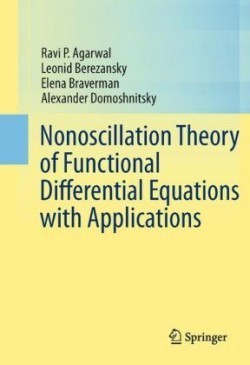 Ravi P. Agarwal
Leonid Berezansky
Elena Braverman
Alexander Domoshnitsky

Nonoscillation Theory of Functional Differential Equations with Applications

Springer